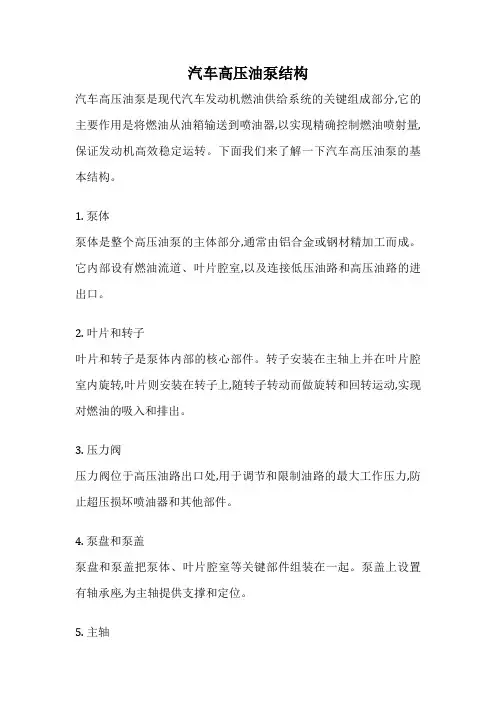 汽车高压油泵结构

汽车高压油泵是现代汽车发动机燃油供给系统的关键组成部分,它的主要作用是将燃油从油箱输送到喷油器,以实现精确控制燃油喷射量,保证发动机高效稳定运转。下面我们来了解一下汽车高压油泵的基本结构。

1. 泵体

泵体是整个高压油泵的主体部分,通常由铝合金或钢材精加工而成。它内部设有燃油流道、叶片腔室,以及连接低压油路和高压油路的进出口。

2. 叶片和转子

叶片和转子是泵体内部的核心部件。转子安装在主轴上并在叶片腔室内旋转,叶片则安装在转子上,随转子转动而做旋转和回转运动,实现对燃油的吸入和排出。

3. 压力阀

压力阀位于高压油路出口处,用于调节和限制油路的最大工作压力,防止超压损坏喷油器和其他部件。

4. 泵盘和泵盖

泵盘和泵盖把泵体、叶片腔室等关键部件组装在一起。泵盖上设置有轴承座,为主轴提供支撑和定位。

5. 主轴